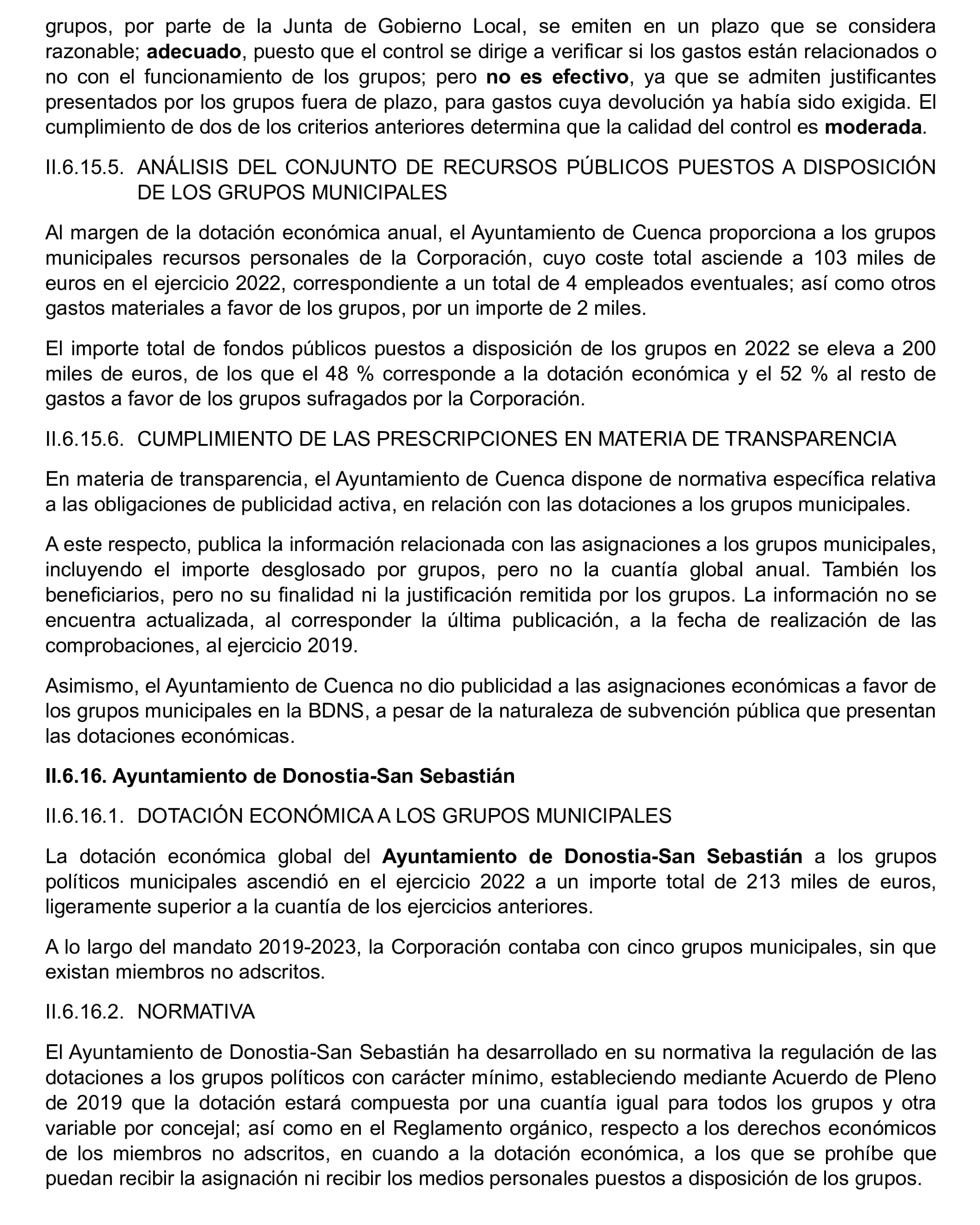 grupos, por parte de la Junta de Gobierno Local, se emiten en un plazo que se considera razonable; adecuado, puesto que el control se dirige a verificar si los gastos están relacionados o no con el funcionamiento de los grupos; pero no es efectivo, ya que se admiten justificantes presentados por los grupos fuera de plazo, para gastos cuya devolución ya había sido exigida. El cumplimiento de dos de los criterios anteriores determina que la calidad del control es moderada.

II.6.15.5. ANÁLISIS DEL CONJUNTO DE RECURSOS PÚBLICOS PUESTOS A DISPOSICIÓN DE LOS GRUPOS MUNICIPALES

Al margen de la dotación económica anual, el Ayuntamiento de Cuenca proporciona a los grupos municipales recursos personales de la Corporación, cuyo coste total asciende a 103 miles de euros en el ejercicio 2022, correspondiente a un total de 4 empleados eventuales; así como otros gastos materiales a favor de los grupos, por un importe de 2 miles.

El importe total de fondos públicos puestos a disposición de los grupos en 2022 se eleva a 200 miles de euros, de los que el 48 % corresponde a la dotación económica y el 52 % al resto de gastos a favor de los grupos sufragados por la Corporación.

II.6.15.6. CUMPLIMIENTO DE LAS PRESCRIPCIONES EN MATERIA DE TRANSPARENCIA

En materia de transparencia, el Ayuntamiento de Cuenca dispone de normativa específica relativa a las obligaciones de publicidad activa, en relación con las dotaciones a los grupos municipales.

A este respecto, publica la información relacionada con las asignaciones a los grupos municipales, incluyendo el importe desglosado por grupos, pero no la cuantía global anual. También los beneficiarios, pero no su finalidad ni la justificación remitida por los grupos. La información no se encuentra actualizada, al corresponder la última publicación, a la fecha de realización de las comprobaciones, al ejercicio 2019.

Asimismo, el Ayuntamiento de Cuenca no dio publicidad a las asignaciones económicas a favor de los grupos municipales en la BDNS, a pesar de la naturaleza de subvención pública que presentan las dotaciones económicas.

II.6.16. Ayuntamiento de Donostia-San Sebastián

II.6.16.1. DOTACIÓN ECONÓMICA A LOS GRUPOS MUNICIPALES

La dotación económica global del Ayuntamiento de Donostia-San Sebastián a los grupos políticos municipales ascendió en el ejercicio 2022 a un importe total de 213 miles de euros, ligeramente superior a la cuantía de los ejercicios anteriores.

A lo largo del mandato 2019-2023, la Corporación contaba con cinco grupos municipales, sin que existan miembros no adscritos.

II.6.16.2. NORMATIVA

El Ayuntamiento de Donostia-San Sebastián ha desarrollado en su normativa la regulación de las dotaciones a los grupos políticos con carácter mínimo, estableciendo mediante Acuerdo de Pleno de 2019 que la dotación estará compuesta por una cuantía igual para todos los grupos y otra variable por concejal; así como en el Reglamento orgánico, respecto a los derechos económicos de los miembros no adscritos, en cuando a la dotación económica, a los que se prohíbe que puedan recibir la asignación ni recibir los medios personales puestos a disposición de los grupos.